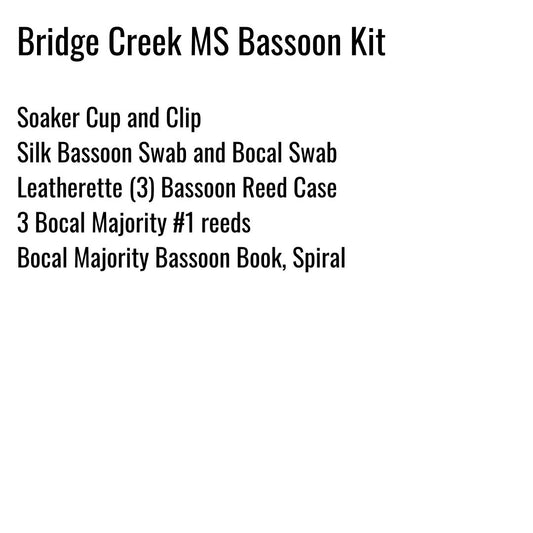 Bridge Creek MS Bassoon Kit

Soaker Cup and Clip
Silk Bassoon Swab and Bocal Swab
Leatherette (3) Bassoon Reed Case
3 Bocal Majority #1 reeds
Bocal Majority Bassoon Book, Spiral